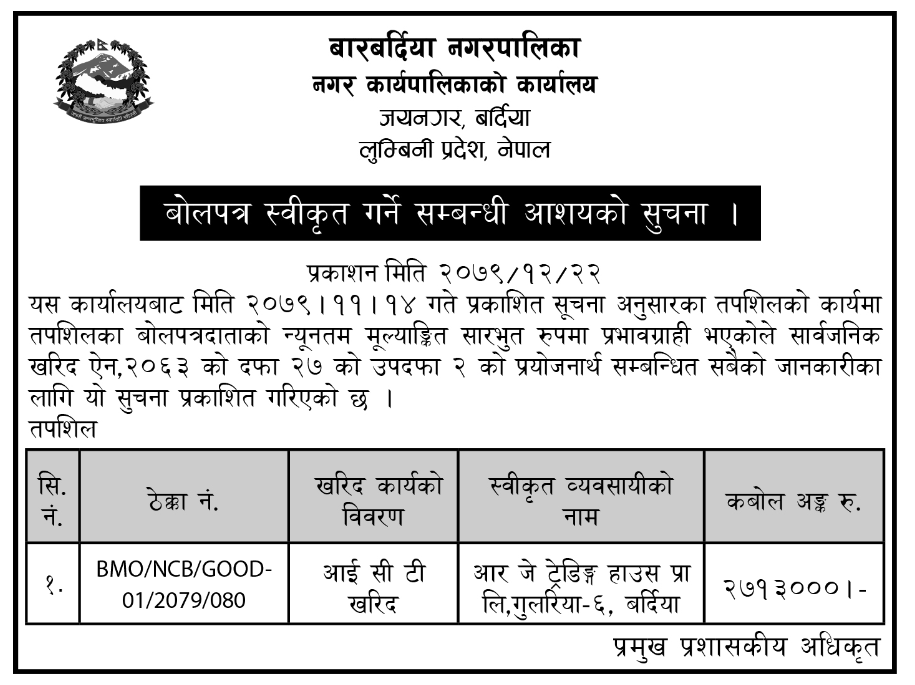 बारबर्दिया नगरपालिका
नगर कार्यपालिकाको कार्यालय
जयनगर, बर्दिया
लुम्बिनी प्रदेश, नेपाल

बोलपत्र स्वीकृत गर्ने सम्बन्धी आशयको सुचना ।

प्रकाशन मिति २०७९/१२/२२
यस कार्यालयबाट मिति २०७९।११।१४ गते प्रकाशित सूचना अनुसारका तपशिलको कार्यमा तपशिलका बोलपत्रदाताको न्यूनतम मूल्याङ्कित सारभुत रुपमा प्रभावग्राही भएकोले सार्वजनिक खरिद ऐन,२०६३ को दफा २७ को उपदफा २ को प्रयोजनार्थ सम्बन्धित सबैको जानकारीका लागि यो सुचना प्रकाशित गरिएको छ ।
तपशिल

| सि. नं. | ठेक्का नं. | खरिद कार्यको विवरण | स्वीकृत व्यवसायीको नाम | कबोल अङ्क रु. |
|---|---|---|---|---|
| १. | BMO/NCB/GOOD-01/2079/080 | आई सी टी खरिद | आर जे ट्रेडिङ्ग हाउस प्रा लि,गुलरिया-६, बर्दिया | २७१३०००।- |

प्रमुख प्रशासकीय अधिकृत